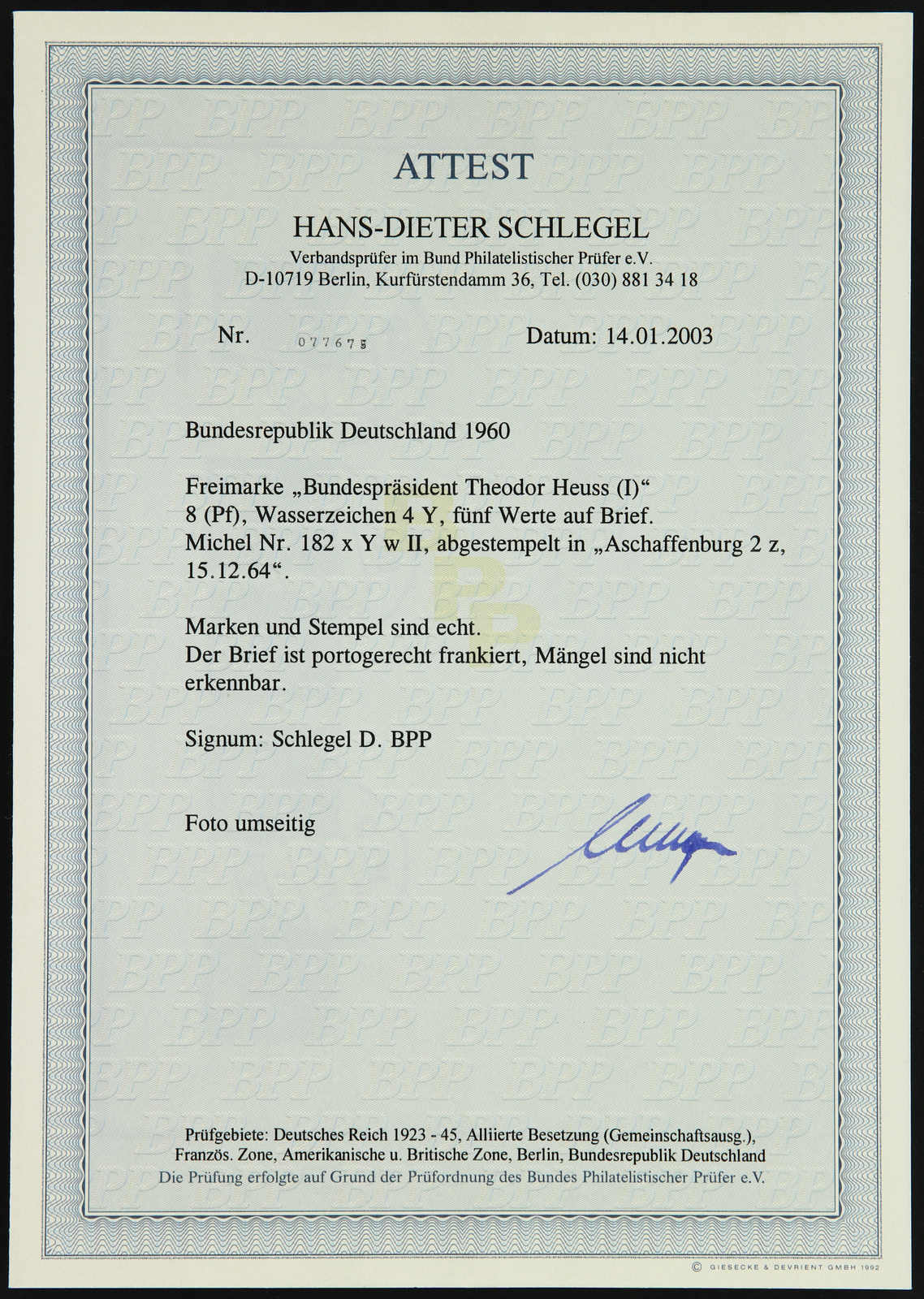 ATTEST

HANS-DIETER SCHLEGEL

Verbandsprüfer im Bund Philatelistischer Prüfer e.V.
D-10719 Berlin, Kurfürstendamm 36, Tel. (030) 881 34 18

Nr. 077675

Datum: 14.01.2003

Bundesrepublik Deutschland 1960

Freimarke „Bundespräsident Theodor Heuss (I)“ 8 (Pf), Wasserzeichen 4 Y, fünf Werte auf Brief. Michel Nr. 182 x Y w II, abgestempelt in „Aschaffenburg 2 z, 15.12.64“.

Marken und Stempel sind echt. Der Brief ist portogerecht frankiert, Mängel sind nicht erkennbar.

Signum: Schlegel D. BPP

Foto umseitig

Prüfgebiete: Deutsches Reich 1923 - 45, Alliierte Besetzung (Gemeinschaftsausg.), Französ. Zone, Amerikanische u. Britische Zone, Berlin, Bundesrepublik Deutschland
Die Prüfung erfolgte auf Grund der Prüfordnung des Bundes Philatelistischer Prüfer e.V.

© GIESECKE & DEVRIENT GMBH 1992

BPP